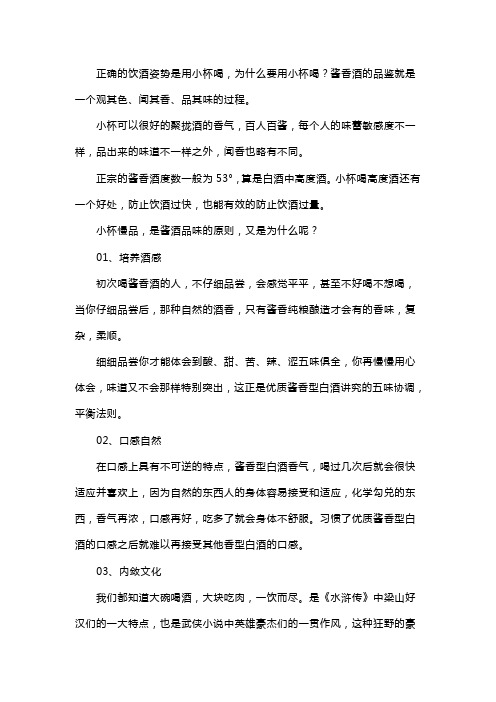 正确的饮酒姿势是用小杯喝，为什么要用小杯喝？酱香酒的品鉴就是一个观其色、闻其香、品其味的过程。

小杯可以很好的聚拢酒的香气，百人百酱，每个人的味蕾敏感度不一样，品出来的味道不一样之外，闻香也略有不同。

正宗的酱香酒度数一般为 53°，算是白酒中高度酒。小杯喝高度酒还有一个好处，防止饮酒过快，也能有效的防止饮酒过量。

小杯慢品，是酱酒品味的原则，又是为什么呢？

01、培养酒感

初次喝酱香酒的人，不仔细品尝，会感觉平平，甚至不好喝不想喝，当你仔细品尝后，那种自然的酒香，只有酱香纯粮酿造才会有的香味，复杂，柔顺。

细细品尝你才能体会到酸、甜、苦、辣、涩五味俱全，你再慢慢用心体会，味道又不会那样特别突出，这正是优质酱香型白酒讲究的五味协调，平衡法则。

02、口感自然

在口感上具有不可逆的特点，酱香型白酒香气，喝过几次后就会很快适应并喜欢上，因为自然的东西人的身体容易接受和适应，化学勾兑的东西，香气再浓，口感再好，吃多了就会身体不舒服。习惯了优质酱香型白酒的口感之后就难以再接受其他香型白酒的口感。

03、内敛文化

我们都知道大碗喝酒，大块吃肉，一饮而尽。是《水浒传》中梁山好汉们的一大特点，也是武侠小说中英雄豪杰们的一贯作风，这种狂野的豪